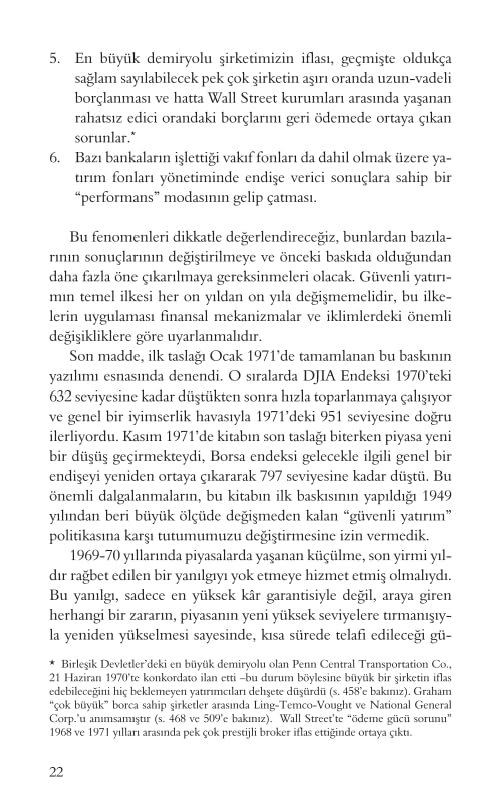 5. En büyük demiryolu şirketimizin iflası, geçmişte oldukça sağlam sayılabilecek pek çok şirketin aşırı oranda uzun-vadeli borçlanması ve hatta Wall Street kurumları arasında yaşanan rahatsız edici orandaki borçlarını geri ödemede ortaya çıkan sorunlar.*

6. Bazı bankaların işlettiği vakıf fonları da dahil olmak üzere yatırım fonları yönetiminde endişe verici sonuçlara sahip bir "performans" modasının gelip çatması.

Bu fenomenleri dikkatle değerlendireceğiz, bunlardan bazılarının sonuçlarının değiştirilmeye ve önceki baskıda olduğundan daha fazla öne çıkarılmaya gereksinmeleri olacak. Güvenli yatırımın temel ilkesi her on yıldan on yıla değişmemelidir, bu ilkelerin uygulaması finansal mekanizmalar ve iklimlerdeki önemli değişikliklere göre uyarlanmalıdır.

Son madde, ilk taslağı Ocak 1971'de tamamlanan bu baskının yazılımı esnasında denendi. O sıralarda DJIA Endeksi 1970'teki 632 seviyesine kadar düştükten sonra hızla toparlanmaya çalışıyor ve genel bir iyimserlik havasıyla 1971'deki 951 seviyesine doğru ilerliyordu. Kasım 1971'de kitabın son taslağı biterken piyasa yeni bir düşüş geçirmekteydi, Borsa endeksi gelecekle ilgili genel bir endişeyi yeniden ortaya çıkararak 797 seviyesine kadar düştü. Bu önemli dalgalanmaların, bu kitabın ilk baskısının yapıldığı 1949 yılından beri büyük ölçüde değişmeden kalan "güvenli yatırım" politikasına karşı tutumumuzu değiştirmesine izin vermedik.

1969-70 yıllarında piyasalarda yaşanan küçülme, son yirmi yıldır rağbet edilen bir yanılgıyı yok etmeye hizmet etmiş olmalıydı. Bu yanılgı, sadece en yüksek kâr garantisiyle değil, araya giren herhangi bir zararın, piyasanın yeni yüksek seviyelere tırmanışıyla yeniden yükselmesi sayesinde, kısa sürede telafi edileceği gü-

* Birleşik Devletler'deki en büyük demiryolu olan Penn Central Transportation Co., 21 Haziran 1970'te konkordato ilan etti –bu durum böylesine büyük bir şirketin iflas edebileceğini hiç beklemeyen yatırımcıları dehşete düşürdü (s. 458'e bakınız). Graham "çok büyük" borca sahip şirketler arasında Ling-Temco-Vought ve National General Corp.'u anımsamıştır (s. 468 ve 509'e bakınız). Wall Street'te "ödeme gücü sorunu" 1968 ve 1971 yılları arasında pek çok prestijli broker iflas ettiğinde ortaya çıktı.

22